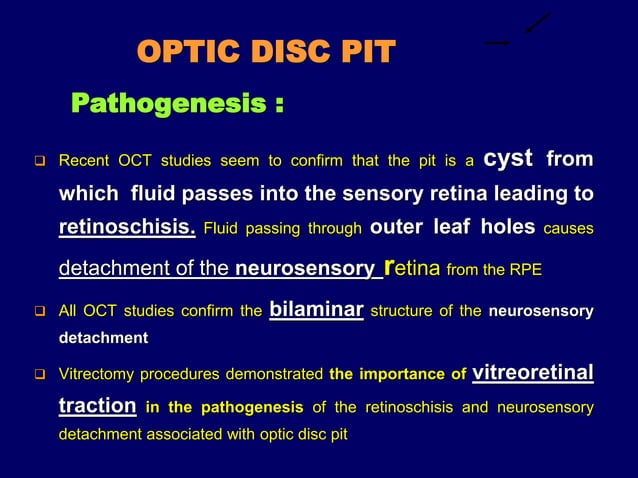 OPTIC DISC PIT

Pathogenesis :

❑ Recent OCT studies seem to confirm that the pit is a cyst from which fluid passes into the sensory retina leading to retinoschisis. Fluid passing through outer leaf holes causes detachment of the neurosensory retina from the RPE

❑ All OCT studies confirm the bilaminar structure of the neurosensory detachment

❑ Vitrectomy procedures demonstrated the importance of vitreoretinal traction in the pathogenesis of the retinoschisis and neurosensory detachment associated with optic disc pit